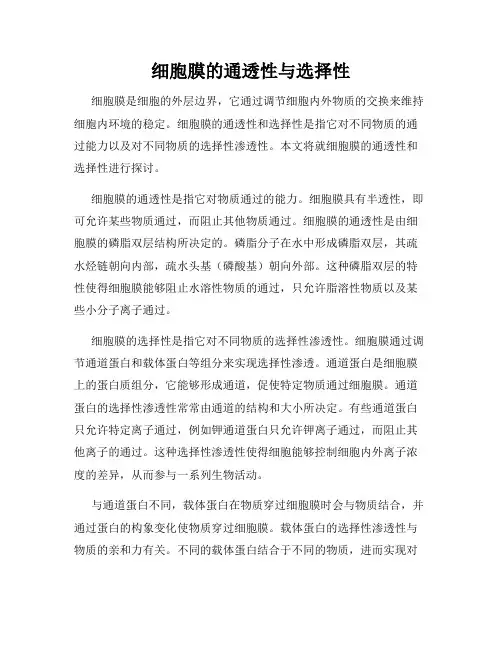 细胞膜的通透性与选择性

细胞膜是细胞的外层边界，它通过调节细胞内外物质的交换来维持细胞内环境的稳定。细胞膜的通透性和选择性是指它对不同物质的通过能力以及对不同物质的选择性渗透性。本文将就细胞膜的通透性和选择性进行探讨。

细胞膜的通透性是指它对物质通过的能力。细胞膜具有半透性，即可允许某些物质通过，而阻止其他物质通过。细胞膜的通透性是由细胞膜的磷脂双层结构所决定的。磷脂分子在水中形成磷脂双层，其疏水烃链朝向内部，疏水头基（磷酸基）朝向外部。这种磷脂双层的特性使得细胞膜能够阻止水溶性物质的通过，只允许脂溶性物质以及某些小分子离子通过。

细胞膜的选择性是指它对不同物质的选择性渗透性。细胞膜通过调节通道蛋白和载体蛋白等组分来实现选择性渗透。通道蛋白是细胞膜上的蛋白质组分，它能够形成通道，促使特定物质通过细胞膜。通道蛋白的选择性渗透性常常由通道的结构和大小所决定。有些通道蛋白只允许特定离子通过，例如钾通道蛋白只允许钾离子通过，而阻止其他离子的通过。这种选择性渗透性使得细胞能够控制细胞内外离子浓度的差异，从而参与一系列生物活动。

与通道蛋白不同，载体蛋白在物质穿过细胞膜时会与物质结合，并通过蛋白的构象变化使物质穿过细胞膜。载体蛋白的选择性渗透性与物质的亲和力有关。不同的载体蛋白结合于不同的物质，进而实现对